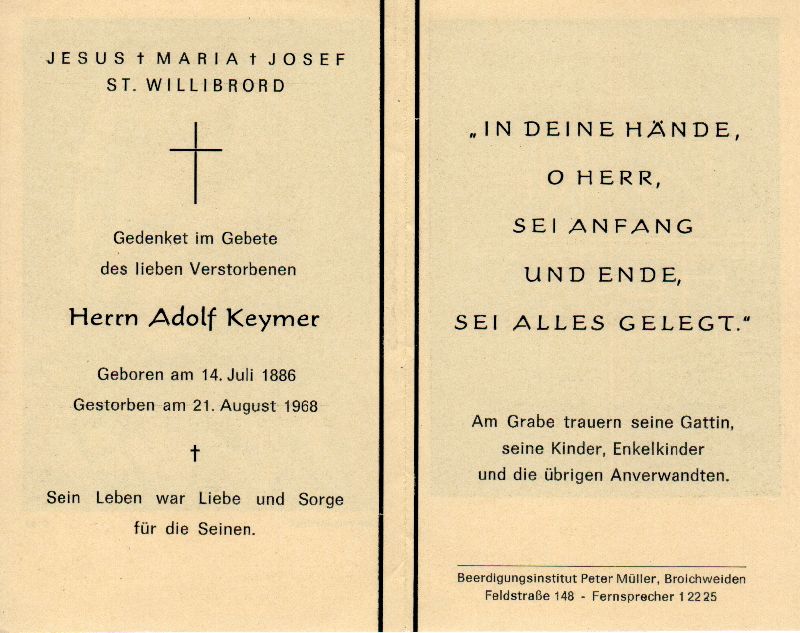 JESUS † MARIA † JOSEF
ST. WILLIBRORD

Gedenket im Gebete
des lieben Verstorbenen

Herrn Adolf Keymer

Geboren am 14. Juli 1886
Gestorben am 21. August 1968

†

Sein Leben war Liebe und Sorge
für die Seinen.

„IN DEINE HÄNDE,
O HERR,
SEI ANFANG
UND ENDE,
SEI ALLES GELEGT."

Am Grabe trauern seine Gattin,
seine Kinder, Enkelkinder
und die übrigen Anverwandten.

Beerdigungsinstitut Peter Müller, Broichweiden
Feldstraße 148 - Fernsprecher 1 22 25